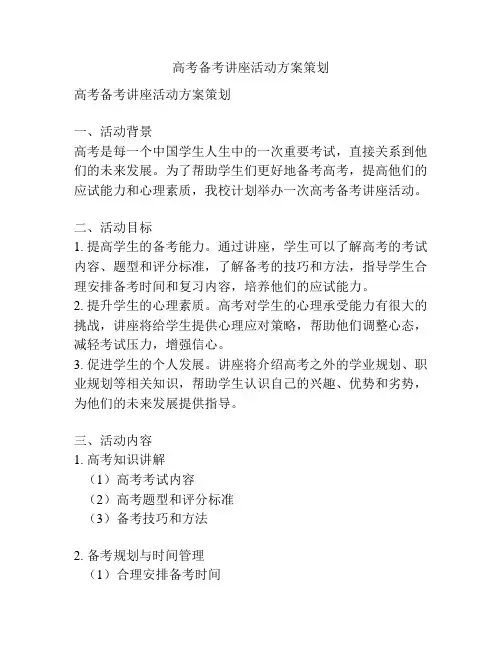 高考备考讲座活动方案策划

高考备考讲座活动方案策划

一、活动背景
高考是每一个中国学生人生中的一次重要考试，直接关系到他们的未来发展。为了帮助学生们更好地备考高考，提高他们的应试能力和心理素质，我校计划举办一次高考备考讲座活动。

二、活动目标
1. 提高学生的备考能力。通过讲座，学生可以了解高考的考试内容、题型和评分标准，了解备考的技巧和方法，指导学生合理安排备考时间和复习内容，培养他们的应试能力。
2. 提升学生的心理素质。高考对学生的心理承受能力有很大的挑战，讲座将给学生提供心理应对策略，帮助他们调整心态，减轻考试压力，增强信心。
3. 促进学生的个人发展。讲座将介绍高考之外的学业规划、职业规划等相关知识，帮助学生认识自己的兴趣、优势和劣势，为他们的未来发展提供指导。

三、活动内容
1. 高考知识讲解
（1）高考考试内容
（2）高考题型和评分标准
（3）备考技巧和方法

2. 备考规划与时间管理
（1）合理安排备考时间